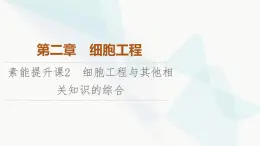 第二章　细胞工程

素能提升课2　细胞工程与其他相关知识的综合